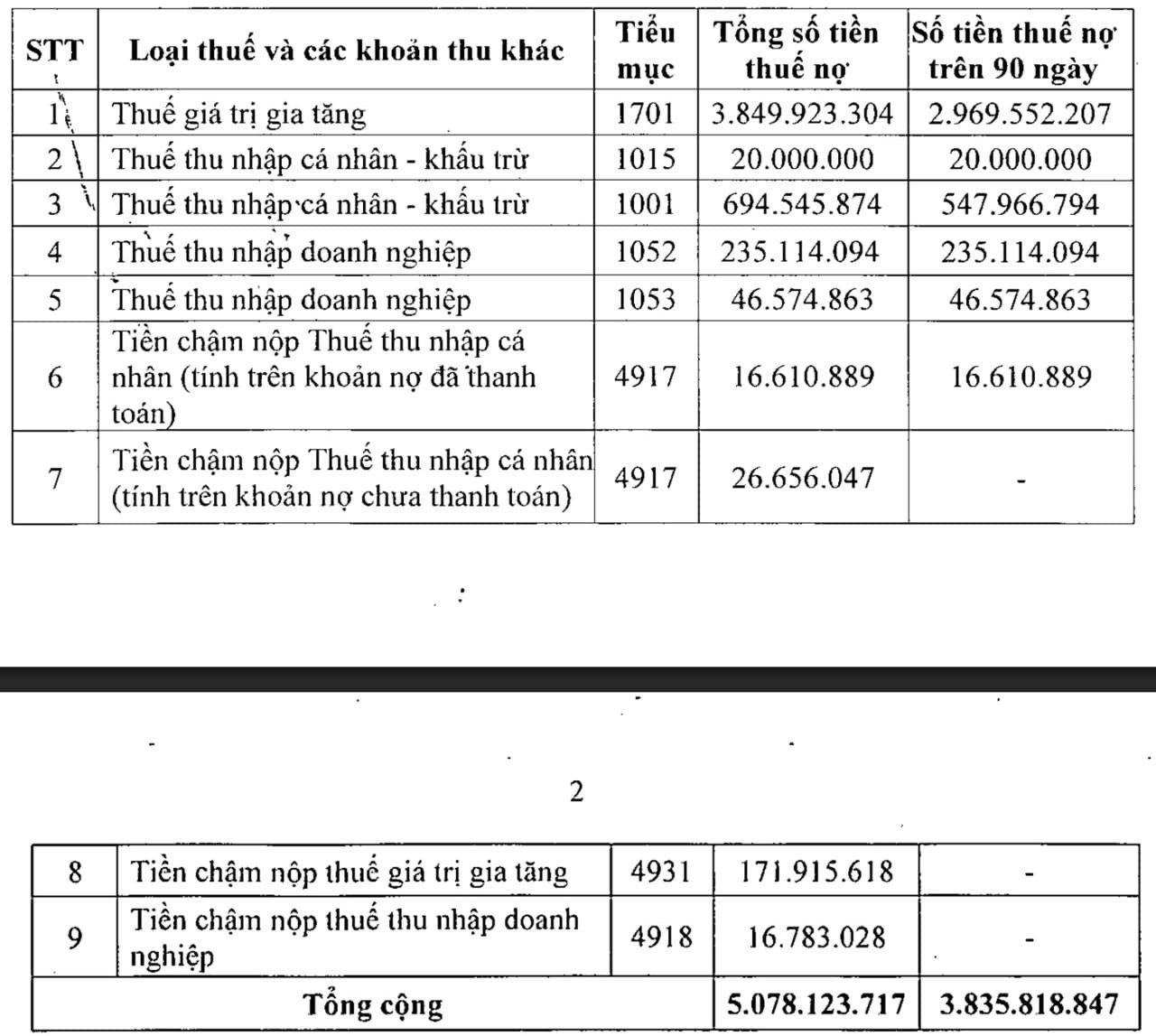 | STT | Loại thuế và các khoản thu khác | Tiểu mục | Tổng số tiền thuế nợ | Số tiền thuế nợ trên 90 ngày |
|---|---|---|---|---|
| 1 | Thuế giá trị gia tăng | 1701 | 3.849.923.304 | 2.969.552.207 |
| 2 | Thuế thu nhập cá nhân - khấu trừ | 1015 | 20.000.000 | 20.000.000 |
| 3 | Thuế thu nhập cá nhân - khấu trừ | 1001 | 694.545.874 | 547.966.794 |
| 4 | Thuế thu nhập doanh nghiệp | 1052 | 235.114.094 | 235.114.094 |
| 5 | Thuế thu nhập doanh nghiệp | 1053 | 46.574.863 | 46.574.863 |
| 6 | Tiền chậm nộp Thuế thu nhập cá nhân (tính trên khoản nợ đã thanh toán) | 4917 | 16.610.889 | 16.610.889 |
| 7 | Tiền chậm nộp Thuế thu nhập cá nhân (tính trên khoản nợ chưa thanh toán) | 4917 | 26.656.047 | - |

2

| 8 | Tiền chậm nộp thuế giá trị gia tăng | 4931 | 171.915.618 | - |
|---|---|---|---|---|
| 9 | Tiền chậm nộp thuế thu nhập doanh nghiệp | 4918 | 16.783.028 | - |
| Tổng cộng | | | 5.078.123.717 | 3.835.818.847 |